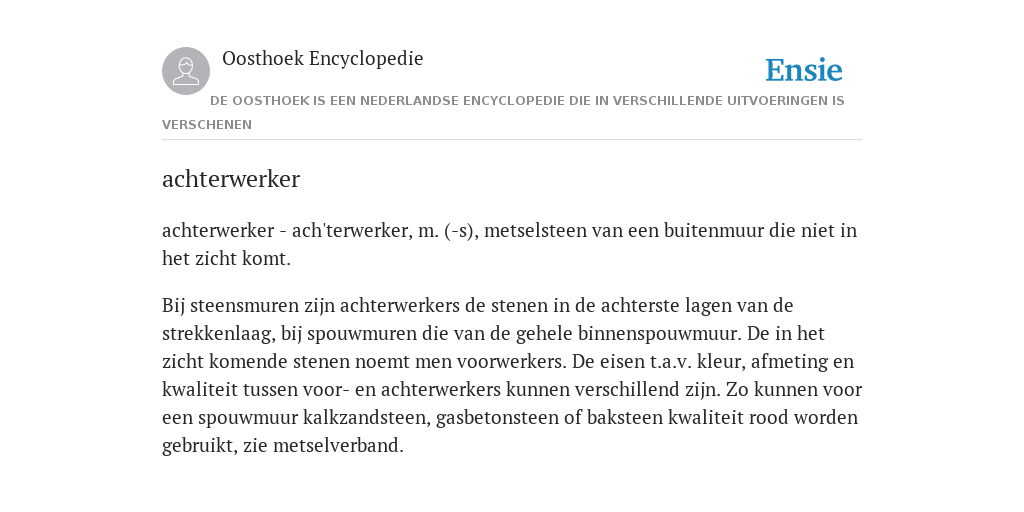 Oosthoek Encyclopedie

Ensie

DE OOSTHOEK IS EEN NEDERLANDSE ENCYCLOPEDIE DIE IN VERSCHILLENDE UITVOERINGEN IS VERSCHENEN

achterwerker

achterwerker - ach'terwerker, m. (-s), metselsteen van een buitenmuur die niet in het zicht komt.

Bij steensmuren zijn achterwerkers de stenen in de achterste lagen van de strekkenlaag, bij spouwmuren die van de gehele binnenspouwmuur. De in het zicht komende stenen noemt men voorwerkers. De eisen t.a.v. kleur, afmeting en kwaliteit tussen voor- en achterwerkers kunnen verschillend zijn. Zo kunnen voor een spouwmuur kalkzandsteen, gasbetonsteen of baksteen kwaliteit rood worden gebruikt, zie metselverband.